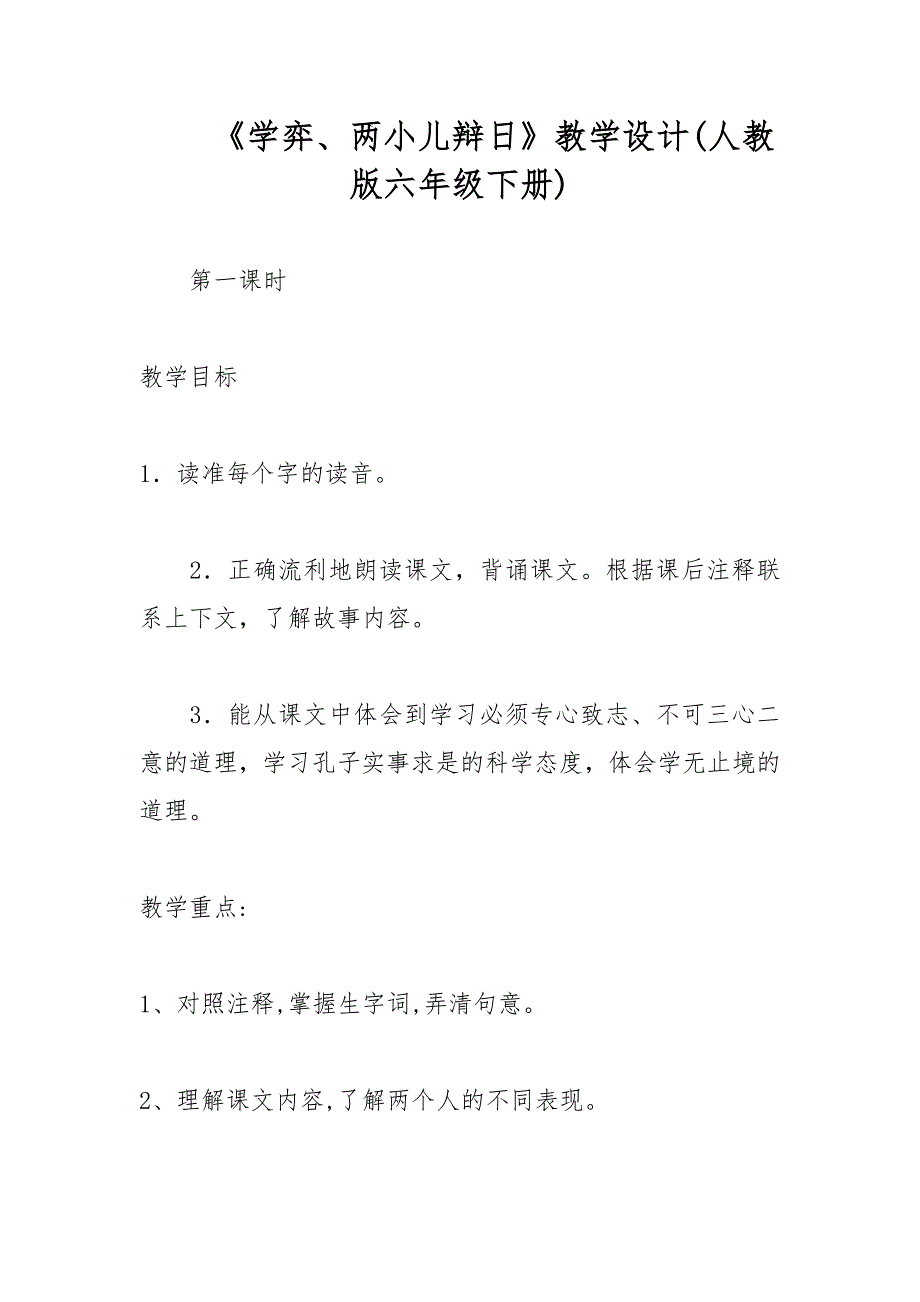 《学弈、两小儿辩日》教学设计(人教版六年级下册)

第一课时

教学目标

1．读准每个字的读音。

2．正确流利地朗读课文，背诵课文。根据课后注释联系上下文，了解故事内容。

3．能从课文中体会到学习必须专心致志、不可三心二意的道理，学习孔子实事求是的科学态度，体会学无止境的道理。

教学重点:

1、对照注释,掌握生字词,弄清句意。

2、理解课文内容,了解两个人的不同表现。